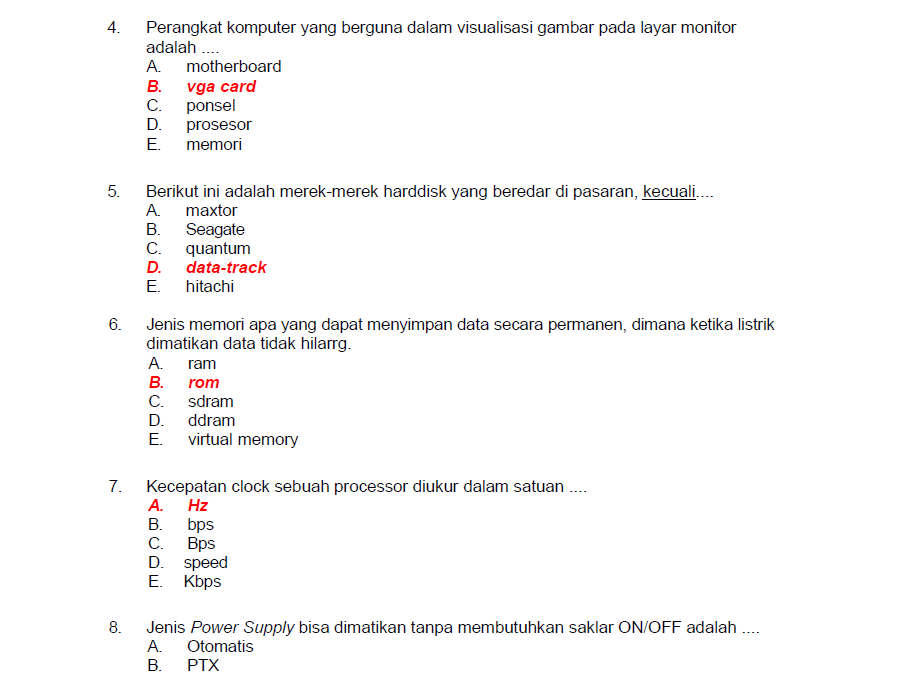 4. Perangkat komputer yang berguna dalam visualisasi gambar pada layar monitor adalah ....
A. motherboard
B. vga card
C. ponsel
D. prosesor
E. memori

5. Berikut ini adalah merek-merek harddisk yang beredar di pasaran, kecuali....
A. maxtor
B. Seagate
C. quantum
D. data-track
E. hitachi

6. Jenis memori apa yang dapat menyimpan data secara permanen, dimana ketika listrik dimatikan data tidak hilarrg.
A. ram
B. rom
C. sdram
D. ddram
E. virtual memory

7. Kecepatan clock sebuah processor diukur dalam satuan ....
A. Hz
B. bps
C. Bps
D. speed
E. Kbps

8. Jenis Power Supply bisa dimatikan tanpa membutuhkan saklar ON/OFF adalah ....
A. Otomatis
B. PTX